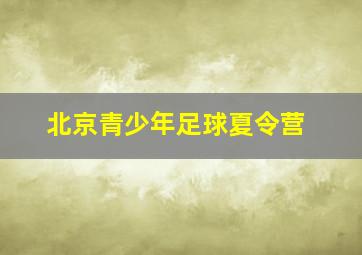 北京青少年足球夏令营